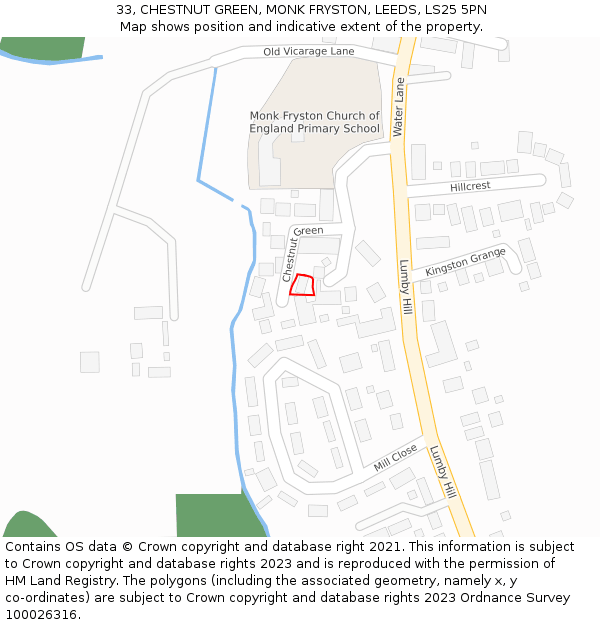 33, CHESTNUT GREEN, MONK FRYSTON, LEEDS, LS25 5PN
Map shows position and indicative extent of the property.

Old Vicarage Lane
Monk Fryston Church of England Primary School
Water Lane
Hillcrest
Chestnut Green
Kingston Grange
Lumby Hill
Mill Close
Lumby Hill

Contains OS data © Crown copyright and database right 2021. This information is subject to Crown copyright and database rights 2023 and is reproduced with the permission of HM Land Registry. The polygons (including the associated geometry, namely x, y co-ordinates) are subject to Crown copyright and database rights 2023 Ordnance Survey 100026316.